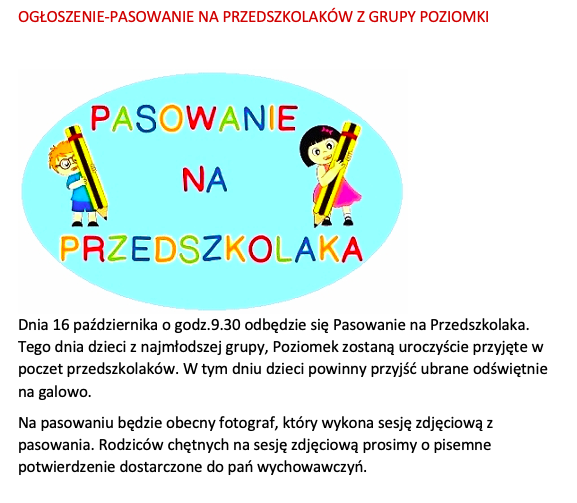 OGŁOSZENIE-PASOWANIE NA PRZEDSZKOLAKÓW Z GRUPY POZIOMKI

PASOWANIE NA PRZEDSZKOLAKA

Dnia 16 października o godz.9.30 odbędzie się Pasowanie na Przedszkolaka. Tego dnia dzieci z najmłodszej grupy, Poziomek zostaną uroczyście przyjęte w poczet przedszkolaków. W tym dniu dzieci powinny przyjść ubrane odświętnie na galowo.

Na pasowaniu będzie obecny fotograf, który wykona sesję zdjęciową z pasowania. Rodziców chętnych na sesję zdjęciową prosimy o pisemne potwierdzenie dostarczone do pań wychowawczyń.